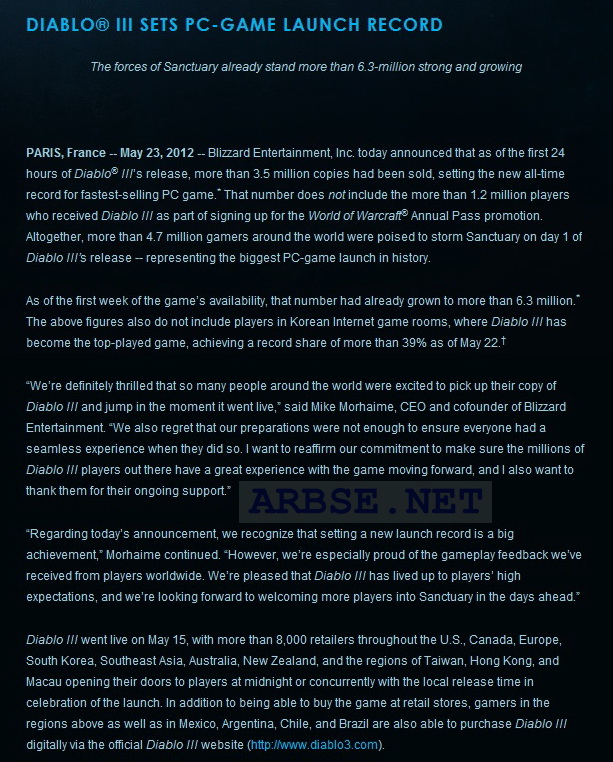 DIABLO® III SETS PC-GAME LAUNCH RECORD

The forces of Sanctuary already stand more than 6.3-million strong and growing

PARIS, France -- May 23, 2012 -- Blizzard Entertainment, Inc. today announced that as of the first 24 hours of Diablo® III's release, more than 3.5 million copies had been sold, setting the new all-time record for fastest-selling PC game.* That number does not include the more than 1.2 million players who received Diablo III as part of signing up for the World of Warcraft® Annual Pass promotion. Altogether, more than 4.7 million gamers around the world were poised to storm Sanctuary on day 1 of Diablo III's release -- representing the biggest PC-game launch in history.

As of the first week of the game's availability, that number had already grown to more than 6.3 million.* The above figures also do not include players in Korean Internet game rooms, where Diablo III has become the top-played game, achieving a record share of more than 39% as of May 22.†

"We're definitely thrilled that so many people around the world were excited to pick up their copy of Diablo III and jump in the moment it went live," said Mike Morhaime, CEO and cofounder of Blizzard Entertainment. "We also regret that our preparations were not enough to ensure everyone had a seamless experience when they did so. I want to reaffirm our commitment to make sure the millions of Diablo III players out there have a great experience with the game moving forward, and I also want to thank them for their ongoing support."

ARBSE.NET

"Regarding today's announcement, we recognize that setting a new launch record is a big achievement," Morhaime continued. "However, we're especially proud of the gameplay feedback we've received from players worldwide. We're pleased that Diablo III has lived up to players' high expectations, and we're looking forward to welcoming more players into Sanctuary in the days ahead."

Diablo III went live on May 15, with more than 8,000 retailers throughout the U.S., Canada, Europe, South Korea, Southeast Asia, Australia, New Zealand, and the regions of Taiwan, Hong Kong, and Macau opening their doors to players at midnight or concurrently with the local release time in celebration of the launch. In addition to being able to buy the game at retail stores, gamers in the regions above as well as in Mexico, Argentina, Chile, and Brazil are also able to purchase Diablo III digitally via the official Diablo III website (http://www.diablo3.com).